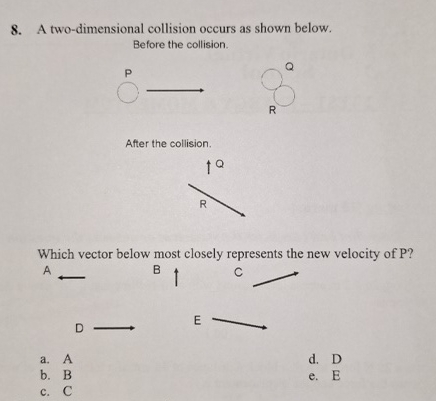 8. A two-dimensional collision occurs as shown below.

Before the collision.

P

Q

R

After the collision.

Q

R

Which vector below most closely represents the new velocity of P?

A

B

C

D

E

a. A
b. B
c. C
d. D
e. E